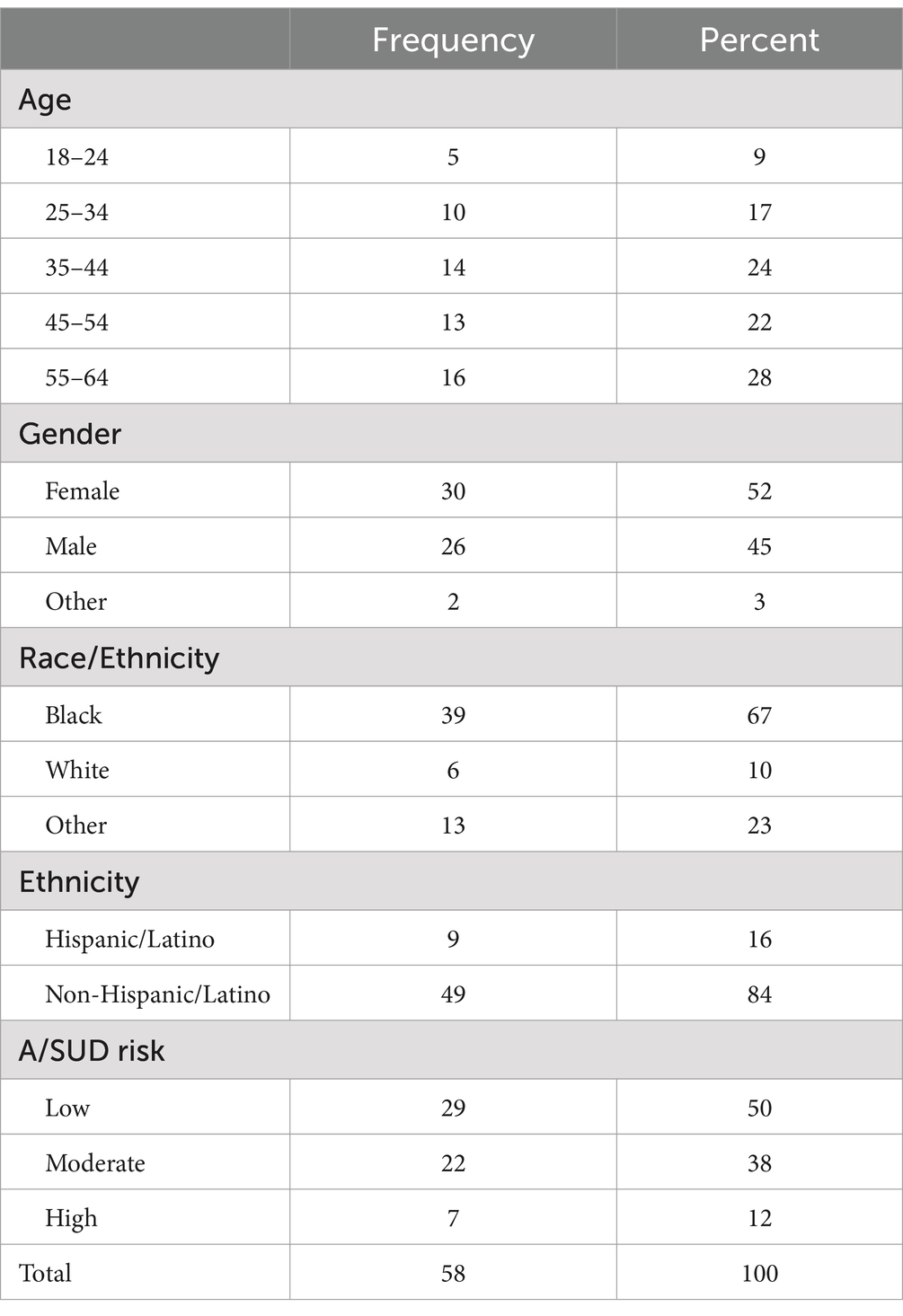 | | Frequency | Percent |
|---|---|---|
| Age | | |
| 18–24 | 5 | 9 |
| 25–34 | 10 | 17 |
| 35–44 | 14 | 24 |
| 45–54 | 13 | 22 |
| 55–64 | 16 | 28 |
| Gender | | |
| Female | 30 | 52 |
| Male | 26 | 45 |
| Other | 2 | 3 |
| Race/Ethnicity | | |
| Black | 39 | 67 |
| White | 6 | 10 |
| Other | 13 | 23 |
| Ethnicity | | |
| Hispanic/Latino | 9 | 16 |
| Non-Hispanic/Latino | 49 | 84 |
| A/SUD risk | | |
| Low | 29 | 50 |
| Moderate | 22 | 38 |
| High | 7 | 12 |
| Total | 58 | 100 |